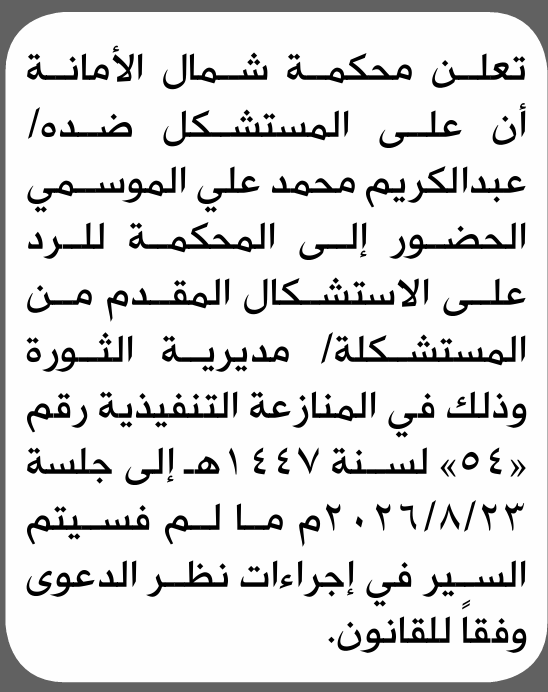 تعلن محكمة شمال الأمانة أن على المستشكل ضده/ عبدالكريم محمد علي الموسمي الحضور إلى المحكمة للرد على الاستشكال المقدم من المستشكلة/ مديرية الثورة وذلك في المنازعة التنفيذية رقم «٥٤» لسنة ١٤٤٧هـ إلى جلسة ٢٠٢٦/٨/٢٣م ما لم فسيتم السير في إجراءات نظر الدعوى وفقاً للقانون.